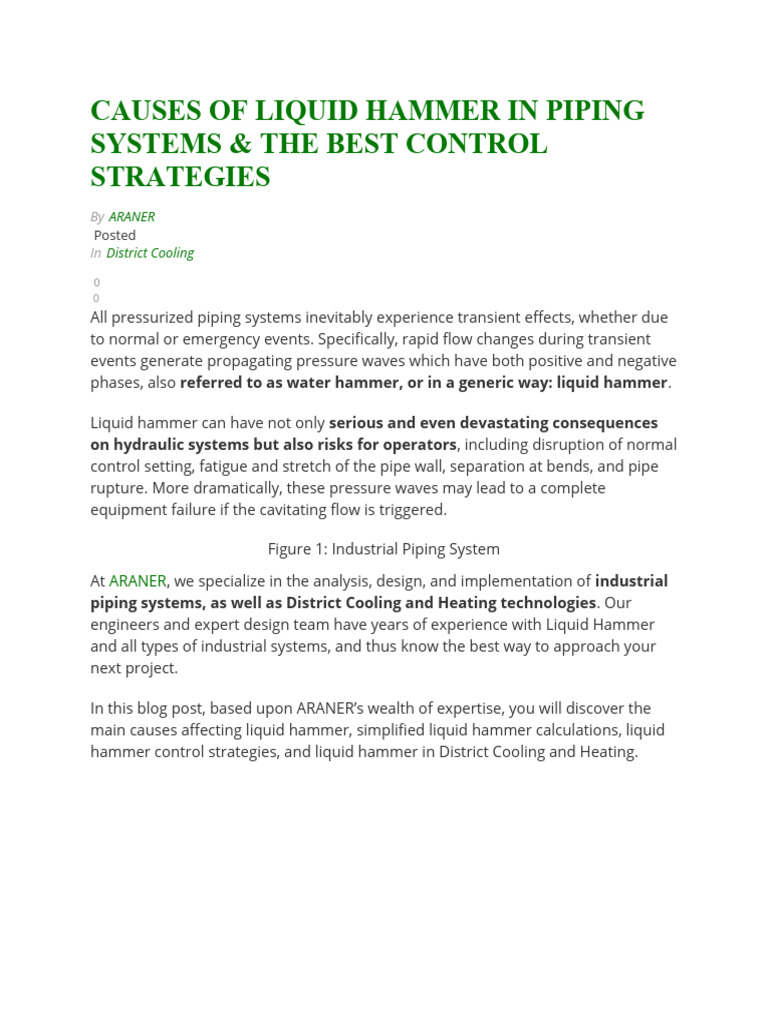 CAUSES OF LIQUID HAMMER IN PIPING SYSTEMS & THE BEST CONTROL STRATEGIES

By ARANER
Posted
In District Cooling

0
0

All pressurized piping systems inevitably experience transient effects, whether due to normal or emergency events. Specifically, rapid flow changes during transient events generate propagating pressure waves which have both positive and negative phases, also referred to as water hammer, or in a generic way: liquid hammer.

Liquid hammer can have not only serious and even devastating consequences on hydraulic systems but also risks for operators, including disruption of normal control setting, fatigue and stretch of the pipe wall, separation at bends, and pipe rupture. More dramatically, these pressure waves may lead to a complete equipment failure if the cavitating flow is triggered.

Figure 1: Industrial Piping System

At ARANER, we specialize in the analysis, design, and implementation of industrial piping systems, as well as District Cooling and Heating technologies. Our engineers and expert design team have years of experience with Liquid Hammer and all types of industrial systems, and thus know the best way to approach your next project.

In this blog post, based upon ARANER's wealth of expertise, you will discover the main causes affecting liquid hammer, simplified liquid hammer calculations, liquid hammer control strategies, and liquid hammer in District Cooling and Heating.